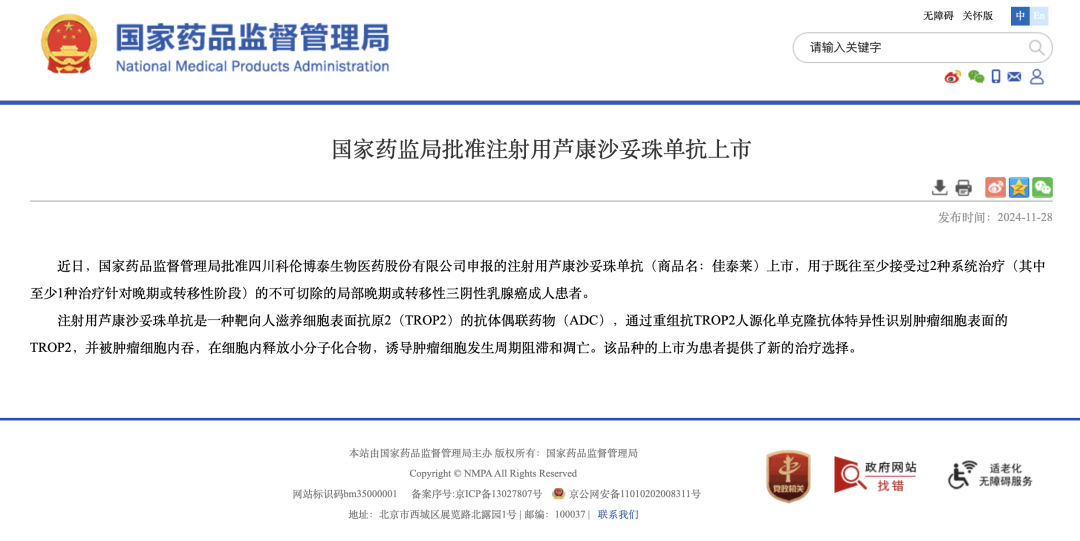 国家药品监督管理局
National Medical Products Administration

无障碍 关怀版 中 En

请输入关键字

国家药监局批准注射用芦康沙妥珠单抗上市

发布时间：2024-11-28

近日，国家药品监督管理局批准四川科伦博泰生物医药股份有限公司申报的注射用芦康沙妥珠单抗（商品名：佳泰莱）上市，用于既往至少接受过2种系统治疗（其中至少1种治疗针对晚期或转移性阶段）的不可切除的局部晚期或转移性三阴性乳腺癌成人患者。

注射用芦康沙妥珠单抗是一种靶向人滋养细胞表面抗原2（TROP2）的抗体偶联药物（ADC），通过重组抗TROP2人源化单克隆抗体特异性识别肿瘤细胞表面的TROP2，并被肿瘤细胞内吞，在细胞内释放小分子化合物，诱导肿瘤细胞发生周期阻滞和凋亡。该品种的上市为患者提供了新的治疗选择。

本站由国家药品监督管理局主办 版权所有：国家药品监督管理局
Copyright © NMPA All Rights Reserved
网站标识码bm35000001 备案序号:京ICP备13027807号 京公网安备11010202008311号
地址：北京市西城区展览路北露园1号 | 邮编：100037 | 联系我们

党政机关

政府网站 找错

适老化 无障碍服务